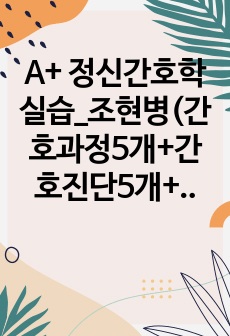 A+ 정신간호학 실습_조현병(간호과정5개+간호진단5개+..